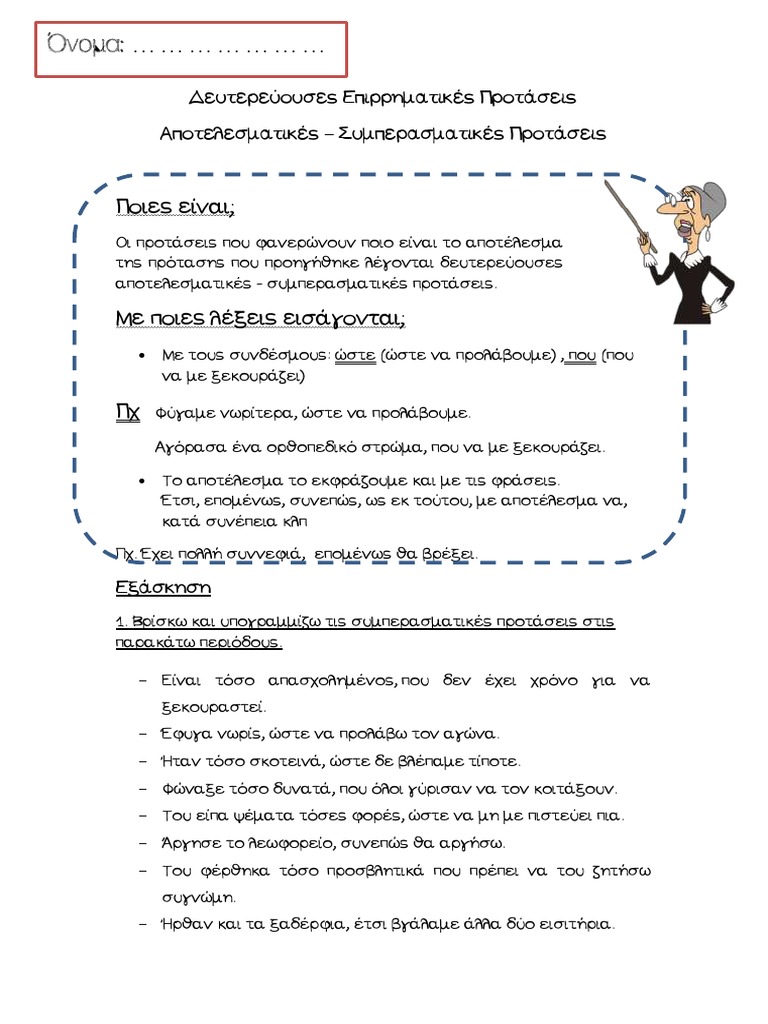 Όνομα: ……………………

Δευτερεύουσες Επιρρηματικές Προτάσεις

Αποτελεσματικές – Συμπερασματικές Προτάσεις

Ποιες είναι;

Οι προτάσεις που φανερώνουν ποιο είναι το αποτέλεσμα της πρότασης που προηγήθηκε λέγονται δευτερεύουσες αποτελεσματικές - συμπερασματικές προτάσεις.

Με ποιες λέξεις εισάγονται;

• Με τους συνδέσμους: ώστε (ώστε να προλάβουμε) , που (που να με ξεκουράζει)

Πχ Φύγαμε νωρίτερα, ώστε να προλάβουμε.

Αγόρασα ένα ορθοπεδικό στρώμα, που να με ξεκουράζει.

• Το αποτέλεσμα το εκφράζουμε και με τις φράσεις. Έτσι, επομένως, συνεπώς, ως εκ τούτου, με αποτέλεσμα να, κατά συνέπεια κλπ

Πχ. Έχει πολλή συννεφιά, επομένως θα βρέξει.

Εξάσκηση

1. Βρίσκω και υπογραμμίζω τις συμπερασματικές προτάσεις στις παρακάτω περιόδους.

– Είναι τόσο απασχολημένος, που δεν έχει χρόνο για να ξεκουραστεί.

– Έφυγα νωρίς, ώστε να προλάβω τον αγώνα.

– Ήταν τόσο σκοτεινά, ώστε δε βλέπαμε τίποτε.

– Φώναξε τόσο δυνατά, που όλοι γύρισαν να τον κοιτάξουν.

– Του είπα ψέματα τόσες φορές, ώστε να μη με πιστεύει πια.

– Άργησε το λεωφορείο, συνεπώς θα αργήσω.

– Του φέρθηκα τόσο προσβλητικά που πρέπει να του ζητήσω συγνώμη.

– Ήρθαν και τα ξαδέρφια, έτσι βγάλαμε άλλα δύο εισιτήρια.